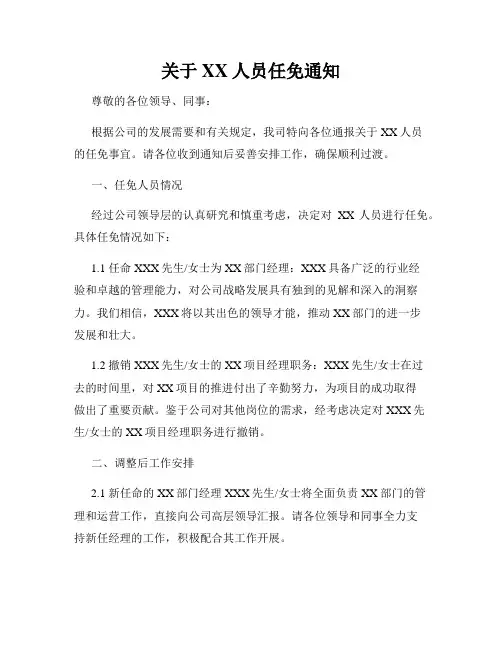 关于 XX 人员任免通知

尊敬的各位领导、同事：

根据公司的发展需要和有关规定，我司特向各位通报关于 XX 人员的任免事宜。请各位收到通知后妥善安排工作，确保顺利过渡。

一、任免人员情况

经过公司领导层的认真研究和慎重考虑，决定对 XX 人员进行任免。具体任免情况如下：

1.1 任命 XXX 先生/女士为 XX 部门经理：XXX 具备广泛的行业经验和卓越的管理能力，对公司战略发展具有独到的见解和深入的洞察力。我们相信，XXX 将以其出色的领导才能，推动 XX 部门的进一步发展和壮大。

1.2 撤销 XXX 先生/女士的 XX 项目经理职务：XXX 先生/女士在过去的时间里，对 XX 项目的推进付出了辛勤努力，为项目的成功取得做出了重要贡献。鉴于公司对其他岗位的需求，经考虑决定对 XXX 先生/女士的 XX 项目经理职务进行撤销。

二、调整后工作安排

2.1 新任命的 XX 部门经理 XXX 先生/女士将全面负责 XX 部门的管理和运营工作，直接向公司高层领导汇报。请各位领导和同事全力支持新任经理的工作，积极配合其工作开展。